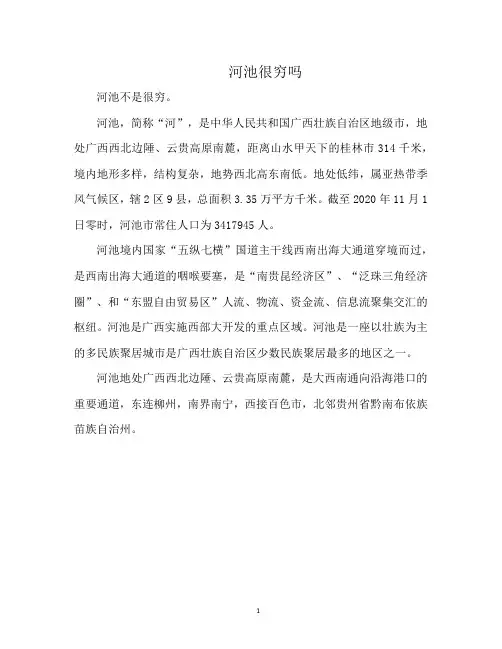 河池很穷吗

河池不是很穷。

河池，简称“河”，是中华人民共和国广西壮族自治区地级市，地处广西西北边陲、云贵高原南麓，距离山水甲天下的桂林市 314 千米，境内地形多样，结构复杂，地势西北高东南低。地处低纬，属亚热带季风气候区，辖 2 区 9 县，总面积 3.35 万平方千米。截至 2020 年 11 月 1 日零时，河池市常住人口为 3417945 人。

河池境内国家“五纵七横”国道主干线西南出海大通道穿境而过，是西南出海大通道的咽喉要塞，是“南贵昆经济区”、“泛珠三角经济圈”、和“东盟自由贸易区”人流、物流、资金流、信息流聚集交汇的枢纽。河池是广西实施西部大开发的重点区域。河池是一座以壮族为主的多民族聚居城市是广西壮族自治区少数民族聚居最多的地区之一。

河池地处广西西北边陲、云贵高原南麓，是大西南通向沿海港口的重要通道，东连柳州，南界南宁，西接百色市，北邻贵州省黔南布依族苗族自治州。

1